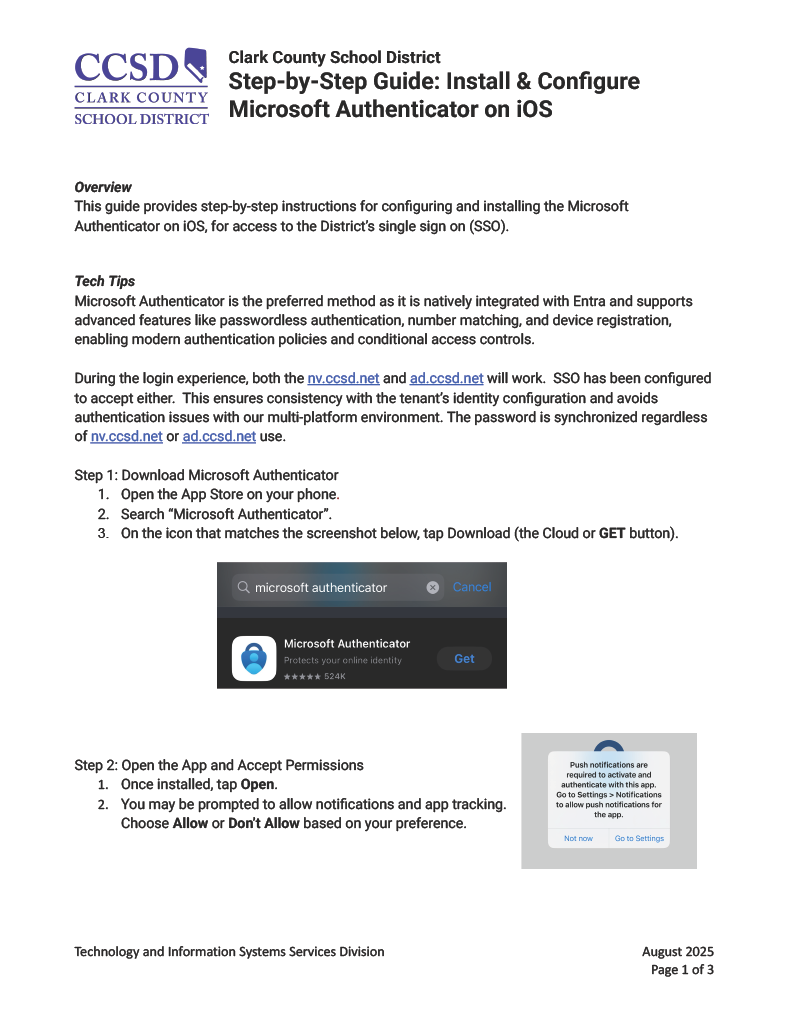 CCSD
CLARK COUNTY
SCHOOL DISTRICT

Clark County School District
Step-by-Step Guide: Install & Configure Microsoft Authenticator on iOS

Overview
This guide provides step-by-step instructions for configuring and installing the Microsoft Authenticator on iOS, for access to the District's single sign on (SSO).

Tech Tips
Microsoft Authenticator is the preferred method as it is natively integrated with Entra and supports advanced features like passwordless authentication, number matching, and device registration, enabling modern authentication policies and conditional access controls.

During the login experience, both the nv.ccsd.net and ad.ccsd.net will work. SSO has been configured to accept either. This ensures consistency with the tenant's identity configuration and avoids authentication issues with our multi-platform environment. The password is synchronized regardless of nv.ccsd.net or ad.ccsd.net use.

Step 1: Download Microsoft Authenticator
1. Open the App Store on your phone.
2. Search "Microsoft Authenticator".
3. On the icon that matches the screenshot below, tap Download (the Cloud or GET button).

microsoft authenticator
Cancel
Microsoft Authenticator
Protects your online identity
★★★★★ 524K
Get

Step 2: Open the App and Accept Permissions
1. Once installed, tap Open.
2. You may be prompted to allow notifications and app tracking. Choose Allow or Don't Allow based on your preference.

Push notifications are required to activate and authenticate with this app. Go to Settings > Notifications to allow push notifications for the app.
Not now
Go to Settings

Technology and Information Systems Services Division
August 2025
Page 1 of 3